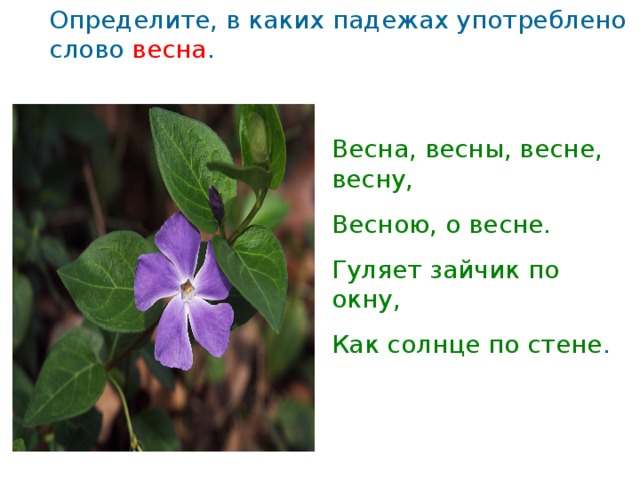 Определите, в каких падежах употреблено слово весна.

Весна, весны, весне, весну,

Весною, о весне.

Гуляет зайчик по окну,

Как солнце по стене.